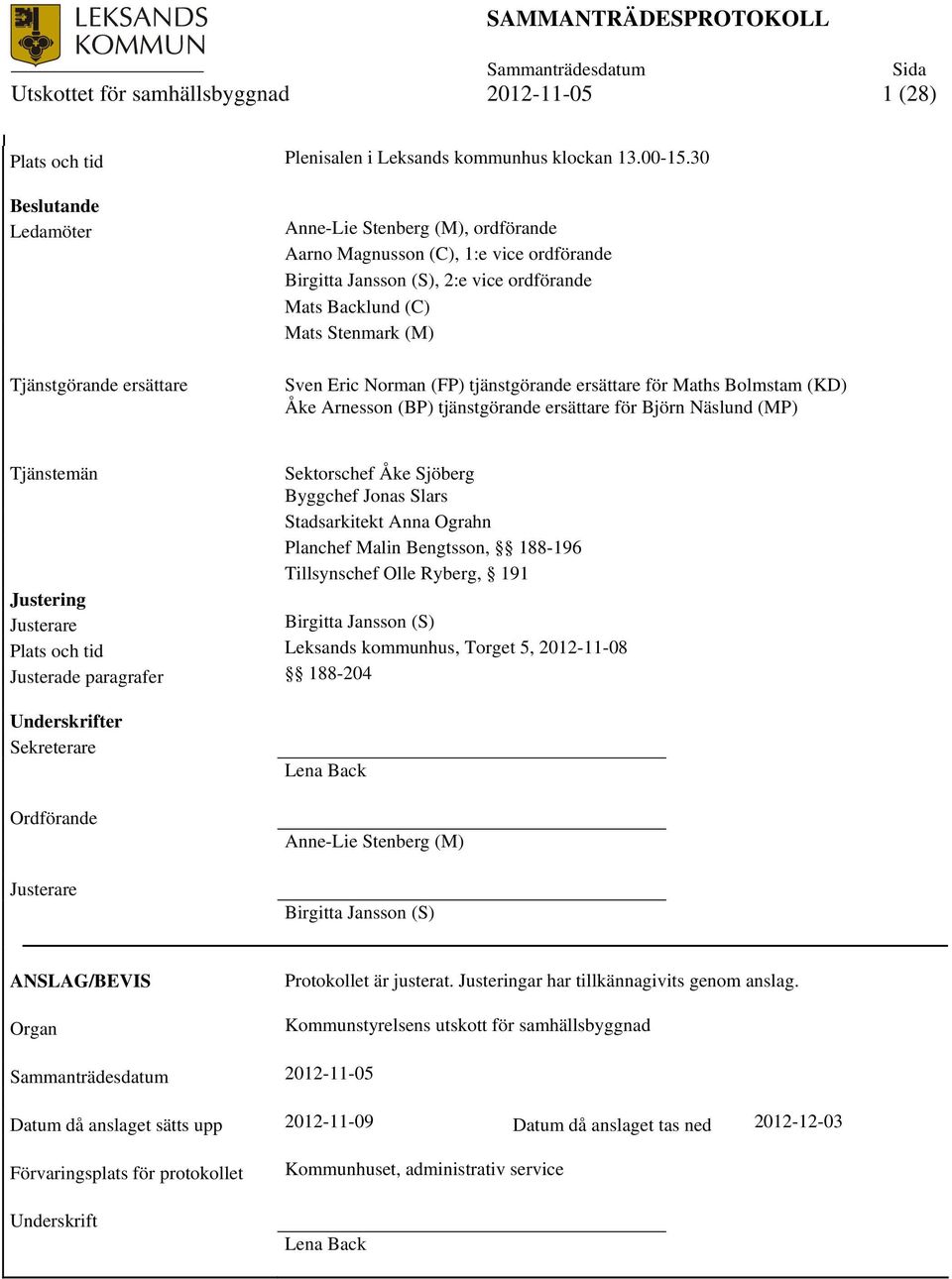 LEKSANDS KOMMUN

SAMMANTRÄDESPROTOKOLL

Sammanträdesdatum
Sida

Utskottet för samhällsbyggnad
2012-11-05
1 (28)

Plats och tid
Plenisalen i Leksands kommunhus klockan 13.00-15.30

Beslutande
Ledamöter
Anne-Lie Stenberg (M), ordförande
Aarno Magnusson (C), 1:e vice ordförande
Birgitta Jansson (S), 2:e vice ordförande
Mats Backlund (C)
Mats Stenmark (M)

Tjänstgörande ersättare
Sven Eric Norman (FP) tjänstgörande ersättare för Maths Bolmstam (KD)
Åke Arnesson (BP) tjänstgörande ersättare för Björn Näslund (MP)

Tjänstemän
Sektorschef Åke Sjöberg
Byggchef Jonas Slars
Stadsarkitekt Anna Ograhn
Planchef Malin Bengtsson, §§ 188-196
Tillsynschef Olle Ryberg, § 191

Justering
Justerare
Birgitta Jansson (S)
Plats och tid
Leksands kommunhus, Torget 5, 2012-11-08
Justerade paragrafer
§§ 188-204

Underskrifter
Sekreterare
Lena Back

Ordförande
Anne-Lie Stenberg (M)

Justerare
Birgitta Jansson (S)

ANSLAG/BEVIS
Protokollet är justerat. Justeringar har tillkännagivits genom anslag.

Organ
Kommunstyrelsens utskott för samhällsbyggnad

Sammanträdesdatum
2012-11-05

Datum då anslaget sätts upp
2012-11-09
Datum då anslaget tas ned
2012-12-03

Förvaringsplats för protokollet
Kommunhuset, administrativ service

Underskrift
Lena Back